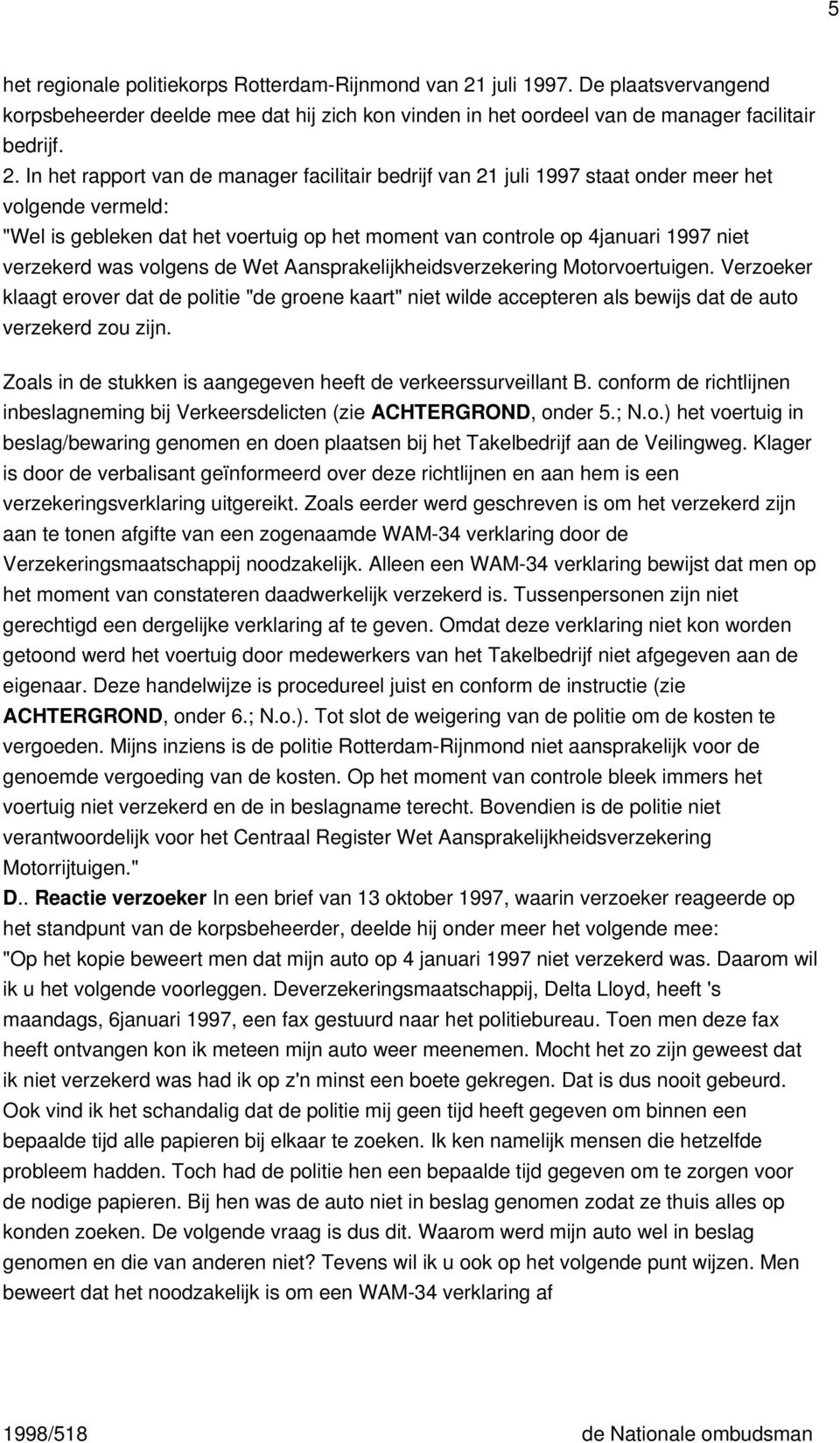 5

het regionale politiekorps Rotterdam-Rijnmond van 21 juli 1997. De plaatsvervangend korpsbeheerder deelde mee dat hij zich kon vinden in het oordeel van de manager facilitair bedrijf.

2. In het rapport van de manager facilitair bedrijf van 21 juli 1997 staat onder meer het volgende vermeld:
"Wel is gebleken dat het voertuig op het moment van controle op 4januari 1997 niet verzekerd was volgens de Wet Aansprakelijkheidsverzekering Motorvoertuigen. Verzoeker klaagt erover dat de politie "de groene kaart" niet wilde accepteren als bewijs dat de auto verzekerd zou zijn.

Zoals in de stukken is aangegeven heeft de verkeerssurveillant B. conform de richtlijnen inbeslagneming bij Verkeersdelicten (zie ACHTERGROND, onder 5.; N.o.) het voertuig in beslag/bewaring genomen en doen plaatsen bij het Takelbedrijf aan de Veilingweg. Klager is door de verbalisant geïnformeerd over deze richtlijnen en aan hem is een verzekeringsverklaring uitgereikt. Zoals eerder werd geschreven is om het verzekerd zijn aan te tonen afgifte van een zogenaamde WAM-34 verklaring door de Verzekeringsmaatschappij noodzakelijk. Alleen een WAM-34 verklaring bewijst dat men op het moment van constateren daadwerkelijk verzekerd is. Tussenpersonen zijn niet gerechtigd een dergelijke verklaring af te geven. Omdat deze verklaring niet kon worden getoond werd het voertuig door medewerkers van het Takelbedrijf niet afgegeven aan de eigenaar. Deze handelwijze is procedureel juist en conform de instructie (zie ACHTERGROND, onder 6.; N.o.). Tot slot de weigering van de politie om de kosten te vergoeden. Mijns inziens is de politie Rotterdam-Rijnmond niet aansprakelijk voor de genoemde vergoeding van de kosten. Op het moment van controle bleek immers het voertuig niet verzekerd en de in beslagname terecht. Bovendien is de politie niet verantwoordelijk voor het Centraal Register Wet Aansprakelijkheidsverzekering Motorrijtuigen."
D.. Reactie verzoeker In een brief van 13 oktober 1997, waarin verzoeker reageerde op het standpunt van de korpsbeheerder, deelde hij onder meer het volgende mee:
"Op het kopie beweert men dat mijn auto op 4 januari 1997 niet verzekerd was. Daarom wil ik u het volgende voorleggen. Deverzekeringsmaatschappij, Delta Lloyd, heeft 's maandags, 6januari 1997, een fax gestuurd naar het politiebureau. Toen men deze fax heeft ontvangen kon ik meteen mijn auto weer meenemen. Mocht het zo zijn geweest dat ik niet verzekerd was had ik op z'n minst een boete gekregen. Dat is dus nooit gebeurd. Ook vind ik het schandalig dat de politie mij geen tijd heeft gegeven om binnen een bepaalde tijd alle papieren bij elkaar te zoeken. Ik ken namelijk mensen die hetzelfde probleem hadden. Toch had de politie hen een bepaalde tijd gegeven om te zorgen voor de nodige papieren. Bij hen was de auto niet in beslag genomen zodat ze thuis alles op konden zoeken. De volgende vraag is dus dit. Waarom werd mijn auto wel in beslag genomen en die van anderen niet? Tevens wil ik u ook op het volgende punt wijzen. Men beweert dat het noodzakelijk is om een WAM-34 verklaring af

1998/518 de Nationale ombudsman